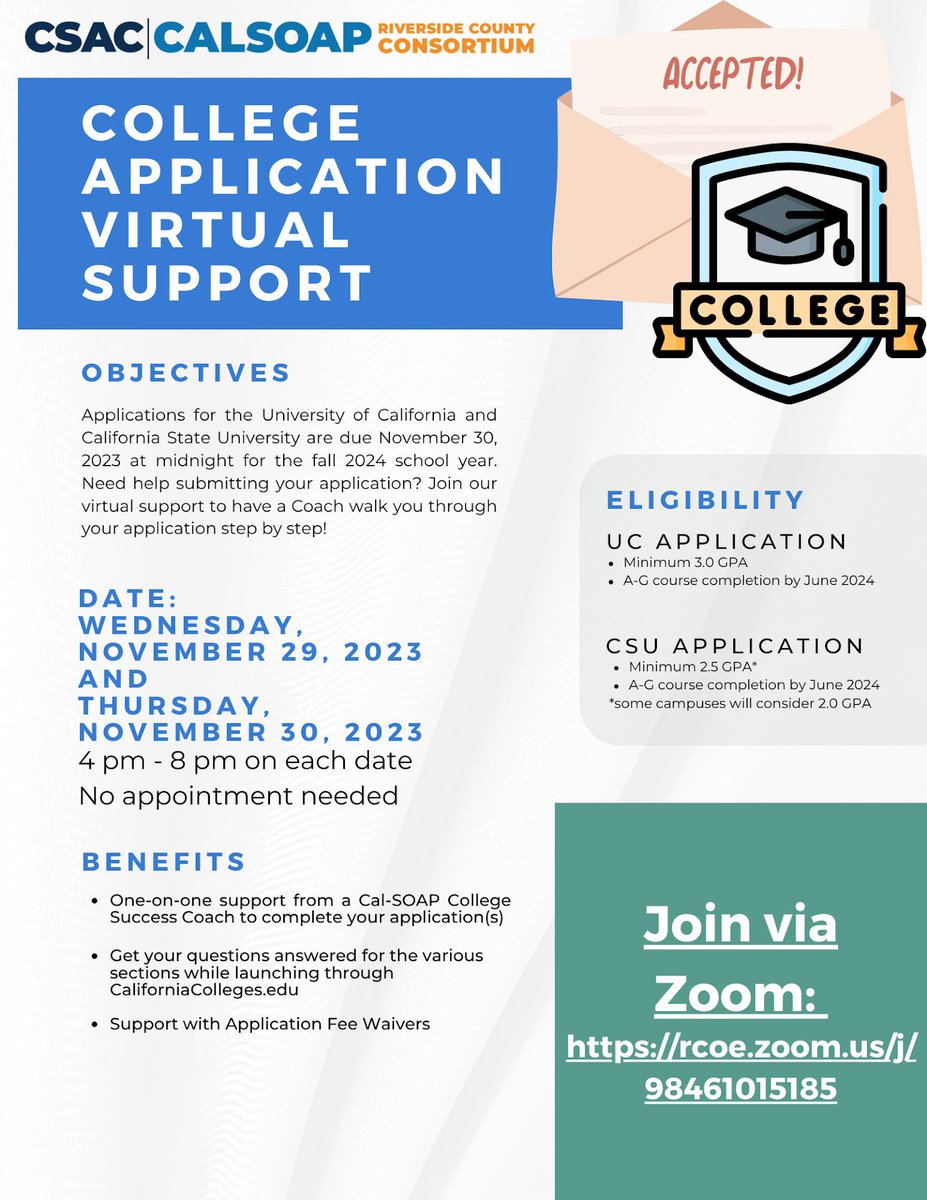 CSAC | CALSOAP RIVERSIDE COUNTY CONSORTIUM

COLLEGE APPLICATION VIRTUAL SUPPORT

ACCEPTED!

COLLEGE

OBJECTIVES

Applications for the University of California and California State University are due November 30, 2023 at midnight for the fall 2024 school year. Need help submitting your application? Join our virtual support to have a Coach walk you through your application step by step!

DATE:
WEDNESDAY, NOVEMBER 29, 2023
AND
THURSDAY, NOVEMBER 30, 2023
4 pm - 8 pm on each date
No appointment needed

BENEFITS

- One-on-one support from a Cal-SOAP College Success Coach to complete your application(s)
- Get your questions answered for the various sections while launching through CaliforniaColleges.edu
- Support with Application Fee Waivers

ELIGIBILITY

UC APPLICATION
- Minimum 3.0 GPA
- A-G course completion by June 2024

CSU APPLICATION
- Minimum 2.5 GPA*
- A-G course completion by June 2024
*some campuses will consider 2.0 GPA

Join via Zoom:
https://rcoe.zoom.us/j/98461015185